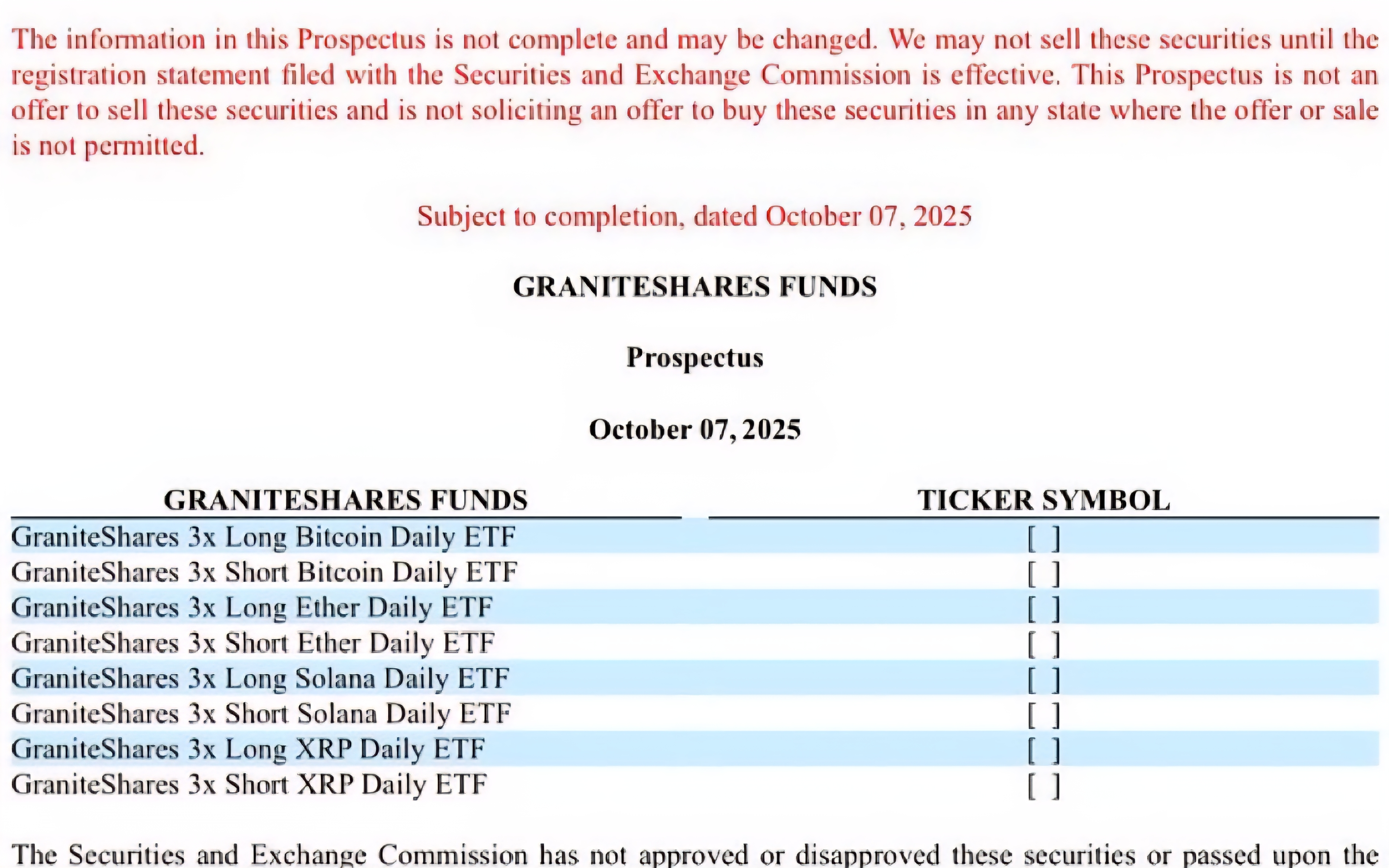 The information in this Prospectus is not complete and may be changed. We may not sell these securities until the registration statement filed with the Securities and Exchange Commission is effective. This Prospectus is not an offer to sell these securities and is not soliciting an offer to buy these securities in any state where the offer or sale is not permitted.

Subject to completion, dated October 07, 2025

GRANITESHARES FUNDS

Prospectus

October 07, 2025

| GRANITESHARES FUNDS | TICKER SYMBOL |
|---|---|
| GraniteShares 3x Long Bitcoin Daily ETF | [ ] |
| GraniteShares 3x Short Bitcoin Daily ETF | [ ] |
| GraniteShares 3x Long Ether Daily ETF | [ ] |
| GraniteShares 3x Short Ether Daily ETF | [ ] |
| GraniteShares 3x Long Solana Daily ETF | [ ] |
| GraniteShares 3x Short Solana Daily ETF | [ ] |
| GraniteShares 3x Long XRP Daily ETF | [ ] |
| GraniteShares 3x Short XRP Daily ETF | [ ] |

The Securities and Exchange Commission has not approved or disapproved these securities or passed upon the